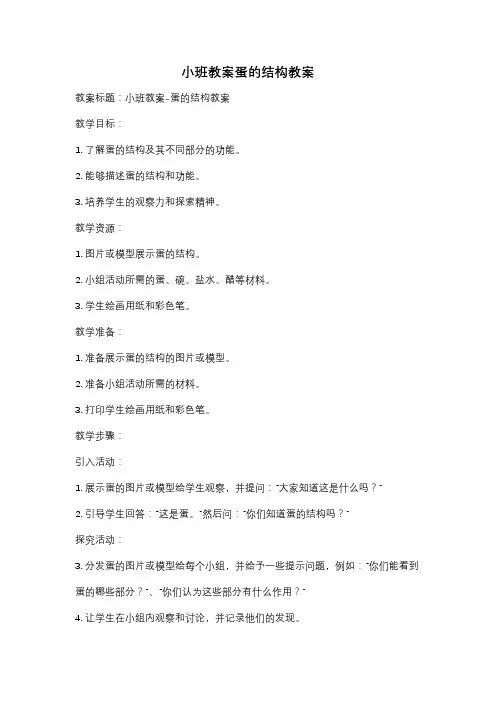 小班教案蛋的结构教案

教案标题：小班教案-蛋的结构教案

教学目标：

1. 了解蛋的结构及其不同部分的功能。

2. 能够描述蛋的结构和功能。

3. 培养学生的观察力和探索精神。

教学资源：

1. 图片或模型展示蛋的结构。

2. 小组活动所需的蛋、碗、盐水、醋等材料。

3. 学生绘画用纸和彩色笔。

教学准备：

1. 准备展示蛋的结构的图片或模型。

2. 准备小组活动所需的材料。

3. 打印学生绘画用纸和彩色笔。

教学步骤：

引入活动：

1. 展示蛋的图片或模型给学生观察，并提问："大家知道这是什么吗？"

2. 引导学生回答："这是蛋。"然后问："你们知道蛋的结构吗？"

探究活动：

3. 分发蛋的图片或模型给每个小组，并给予一些提示问题，例如："你们能看到蛋的哪些部分？"、"你们认为这些部分有什么作用？"

4. 让学生在小组内观察和讨论，并记录他们的发现。